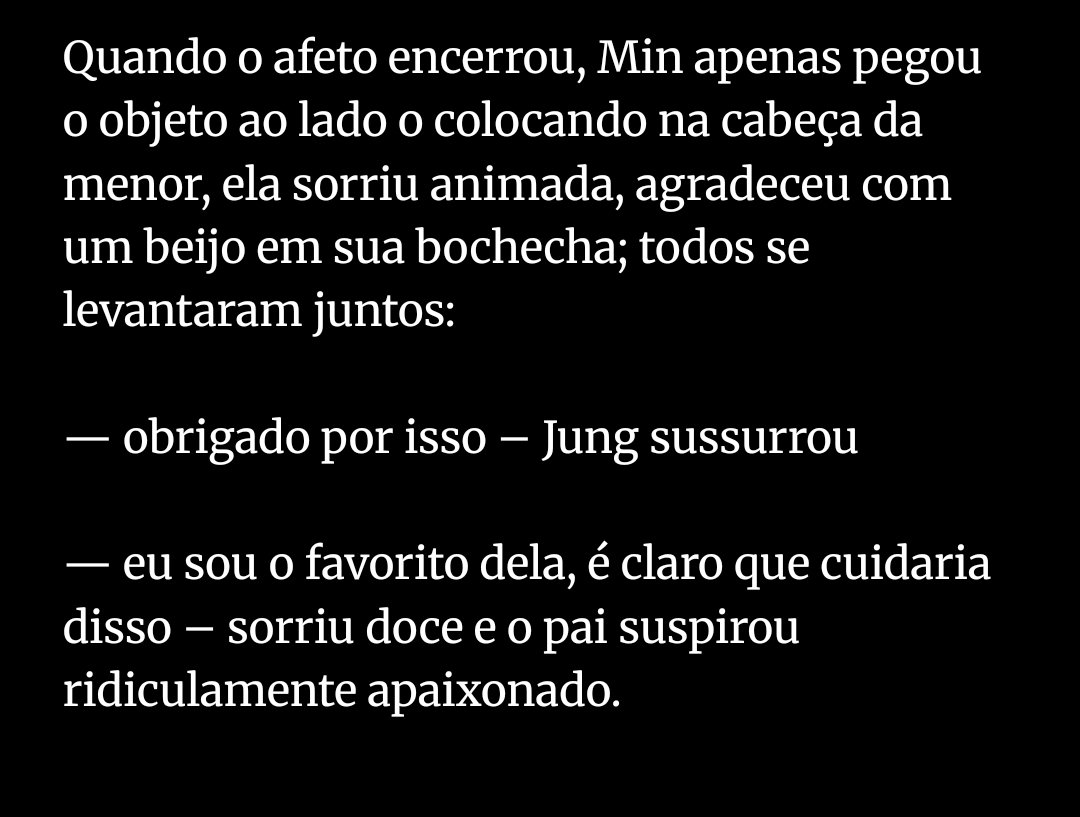 Quando o afeto encerrou, Min apenas pegou o objeto ao lado o colocando na cabeça da menor, ela sorriu animada, agradeceu com um beijo em sua bochecha; todos se levantaram juntos:

— obrigado por isso – Jung sussurrou

— eu sou o favorito dela, é claro que cuidaria disso – sorriu doce e o pai suspirou ridiculamente apaixonado.